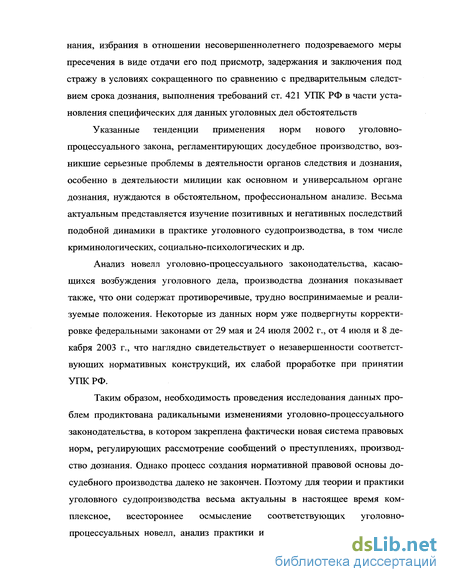 нания, избрания в отношении несовершеннолетнего подозреваемого меры пресечения в виде отдачи его под присмотр, задержания и заключения под стражу в условиях сокращенного по сравнению с предварительным следствием срока дознания, выполнения требований ст. 421 УПК РФ в части установления специфических для данных уголовных дел обстоятельств

Указанные тенденции применения норм нового уголовно-процессуального закона, регламентирующих досудебное производство, возникшие серьезные проблемы в деятельности органов следствия и дознания, особенно в деятельности милиции как основном и универсальном органе дознания, нуждаются в обстоятельном, профессиональном анализе. Весьма актуальным представляется изучение позитивных и негативных последствий подобной динамики в практике уголовного судопроизводства, в том числе криминологических, социально-психологических и др.

Анализ новелл уголовно-процессуального законодательства, касающихся возбуждения уголовного дела, производства дознания показывает также, что они содержат противоречивые, трудно воспринимаемые и реализуемые положения. Некоторые из данных норм уже подвергнуты корректировке федеральными законами от 29 мая и 24 июля 2002 г., от 4 июля и 8 декабря 2003 г., что наглядно свидетельствует о незавершенности соответствующих нормативных конструкций, их слабой проработке при принятии УПК РФ.

Таким образом, необходимость проведения исследования данных проблем продиктована радикальными изменениями уголовно-процессуального законодательства, в котором закреплена фактически новая система правовых норм, регулирующих рассмотрение сообщений о преступлениях, производство дознания. Однако процесс создания нормативной правовой основы досудебного производства далеко не закончен. Поэтому для теории и практики уголовного судопроизводства весьма актуальны в настоящее время комплексное, всестороннее осмысление соответствующих уголовно-процессуальных новелл, анализ практики и

dsLib.net
библиотека диссертаций